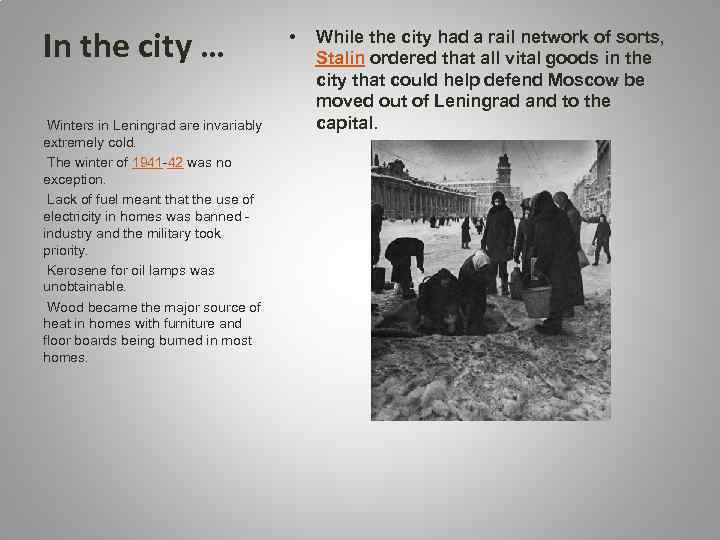 In the city …

Winters in Leningrad are invariably extremely cold.

The winter of 1941-42 was no exception.

Lack of fuel meant that the use of electricity in homes was banned - industry and the military took priority.

Kerosene for oil lamps was unobtainable.

Wood became the major source of heat in homes with furniture and floor boards being burned in most homes.

• While the city had a rail network of sorts, Stalin ordered that all vital goods in the city that could help defend Moscow be moved out of Leningrad and to the capital.